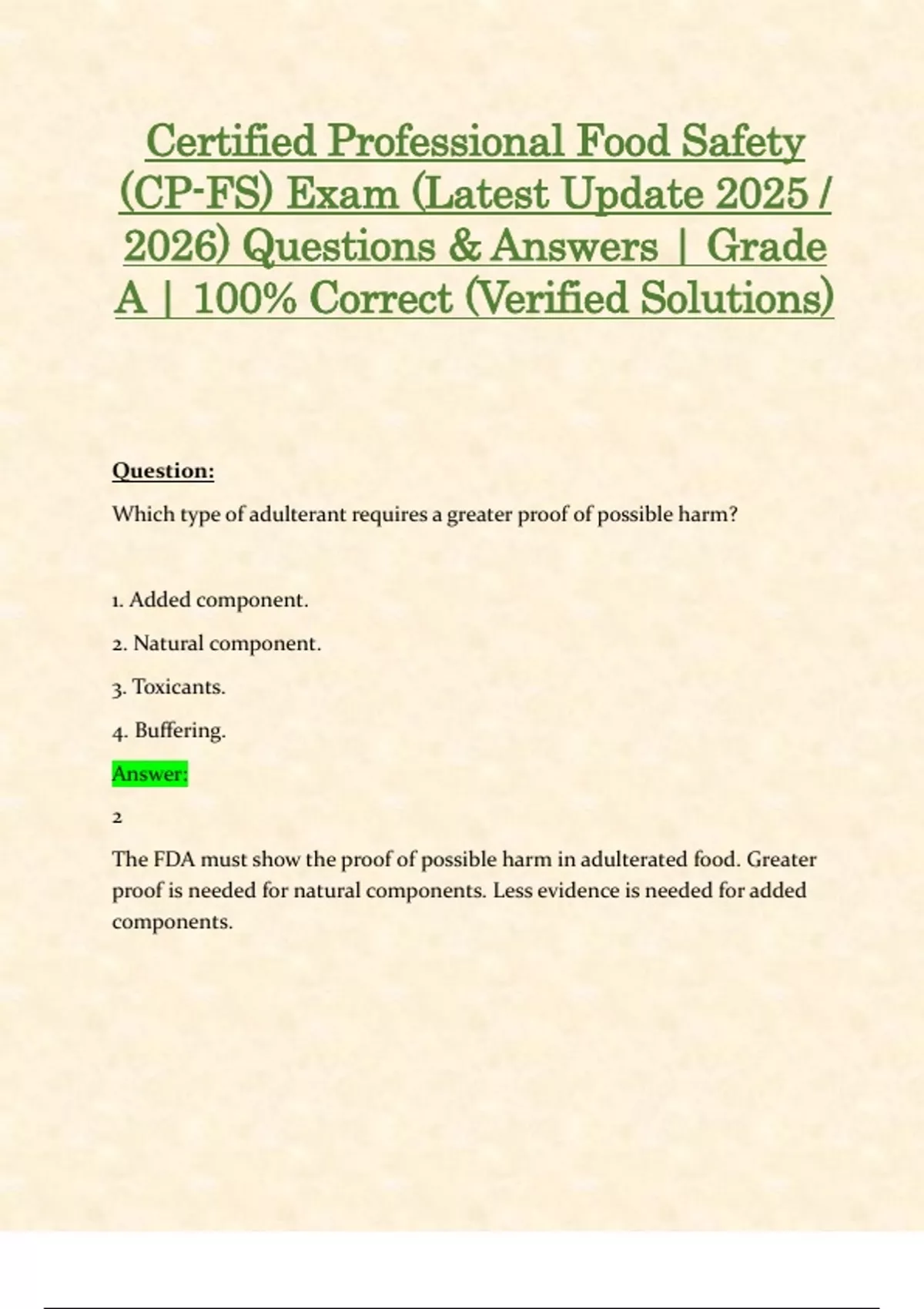 Certified Professional Food Safety (CP-FS) Exam (Latest Update 2025 / 2026) Questions & Answers | Grade A | 100% Correct (Verified Solutions)

Question:

Which type of adulterant requires a greater proof of possible harm?

1. Added component.

2. Natural component.

3. Toxicants.

4. Buffering.

Answer:

2

The FDA must show the proof of possible harm in adulterated food. Greater proof is needed for natural components. Less evidence is needed for added components.